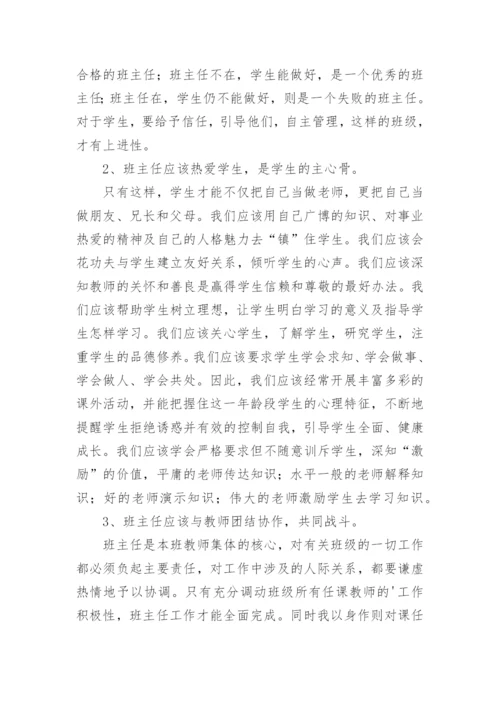 合格的班主任；班主任不在，学生能做好，是一个优秀的班主任；班主任在，学生仍不能做好，则是一个失败的班主任。对于学生，要给予信任，引导他们，自主管理，这样的班级，才有上进性。

2、班主任应该热爱学生，是学生的主心骨。

只有这样，学生才能不仅把自己当做老师，更把自己当做朋友、兄长和父母。我们应该用自己广博的知识、对事业热爱的精神及自己的人格魅力去“镇”住学生。我们应该会花功夫与学生建立友好关系，倾听学生的心声。我们应该深知教师的关怀和善良是赢得学生信赖和尊敬的最好办法。我们应该帮助学生树立理想，让学生明白学习的意义及指导学生怎样学习。我们应该关心学生，了解学生，研究学生，注重学生的品德修养。我们应该要求学生学会求知、学会做事、学会做人、学会共处。因此，我们应该经常开展丰富多彩的课外活动，并能把握住这一年龄段学生的心理特征，不断地提醒学生拒绝诱惑并有效的控制自我，引导学生全面、健康成长。我们应该学会严格要求但不随意训斥学生，深知“激励”的价值，平庸的老师传达知识；水平一般的老师解释知识；好的老师演示知识；伟大的老师激励学生去学习知识。

3、班主任应该与教师团结协作，共同战斗。

班主任是本班教师集体的核心，对有关班级的一切工作都必须负起主要责任，对工作中涉及的人际关系，都要谦虚热情地予以协调。只有充分调动班级所有任课教师的'工作积极性，班主任工作才能全面完成。同时我以身作则对课任